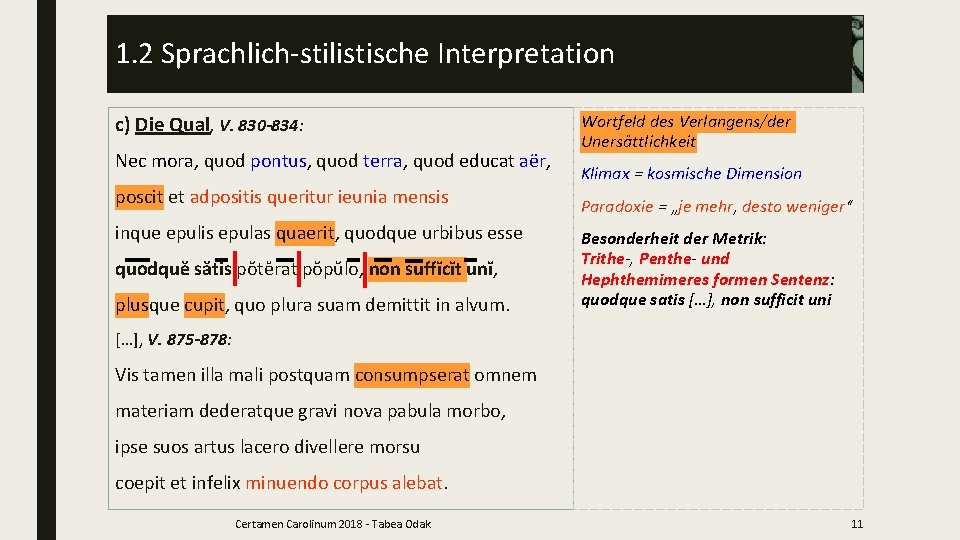 1.2 Sprachlich-stilistische Interpretation

c) Die Qual, V. 830-834:

Nec mora, quod pontus, quod terra, quod educat aër,

poscit et adpositis queritur ieunia mensis

inque epulis epulas quaerit, quodque urbibus esse

quodquĕ sătis pŏtĕrat pŏpŭlo, non sufficit uni,

plusque cupit, quo plura suam demittit in alvum.

[…], V. 875-878:

Vis tamen illa mali postquam consumpserat omnem

materiam dederatque gravi nova pabula morbo,

ipse suos artus lacero divellere morsu

coepit et infelix minuendo corpus alebat.

Wortfeld des Verlangens/der Unersättlichkeit

Klimax = kosmische Dimension

Paradoxie = „je mehr, desto weniger“

Besonderheit der Metrik:
Trithe-, Penthe- und Hephthemimeres formen Sentenz: quodque satis […], non sufficit uni

Certamen Carolinum 2018 - Tabea Odak

11